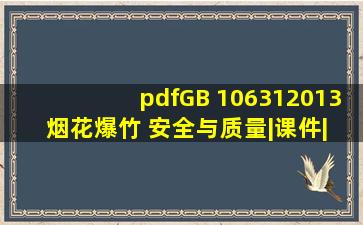 pdfGB 106312013 烟花爆竹 安全与质量|课件|